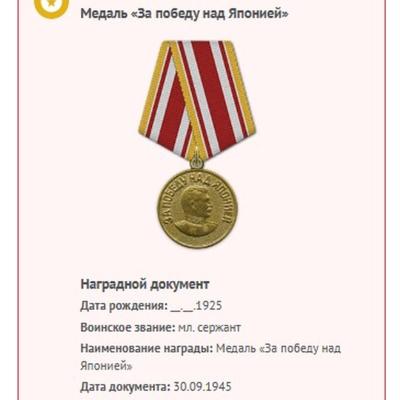 Медаль «За победу над Японией»

ЗА ПОБЕДУ НАД ЯПОНИЕЙ

Наградной документ

Дата рождения: __.__.1925

Воинское звание: мл. сержант

Наименование награды: Медаль «За победу над Японией»

Дата документа: 30.09.1945